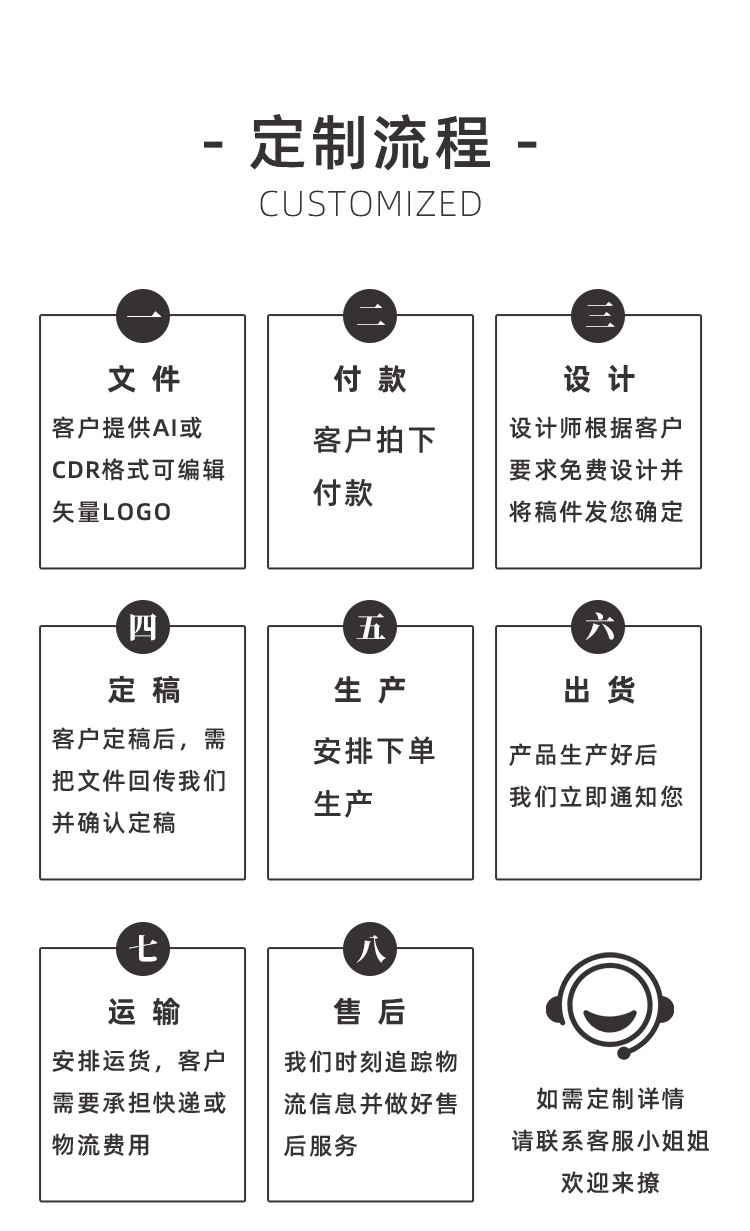 - 定制流程 -
CUSTOMIZED

一
文 件
客户提供AI或CDR格式可编辑矢量LOGO

二
付 款
客户拍下付款

三
设 计
设计师根据客户要求免费设计并将稿件发您确定

四
定 稿
客户定稿后，需把文件回传我们并确认定稿

五
生 产
安排下单生产

六
出 货
产品生产好后我们立即通知您

七
运 输
安排运货，客户需要承担快递或物流费用

八
售 后
我们时刻追踪物流信息并做好售后服务

如需定制详情
请联系客服小姐姐
欢迎来撩